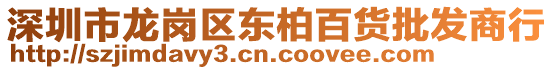 深圳市龙岗区东柏百货批发商行
http://szjimdavy3.cn.coovee.com